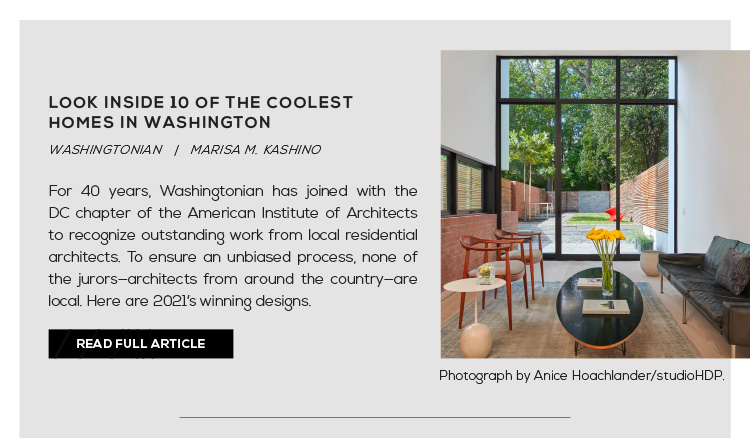 LOOK INSIDE 10 OF THE COOLEST HOMES IN WASHINGTON

WASHINGTONIAN | MARISA M. KASHINO

For 40 years, Washingtonian has joined with the DC chapter of the American Institute of Architects to recognize outstanding work from local residential architects. To ensure an unbiased process, none of the jurors—architects from around the country—are local. Here are 2021's winning designs.

READ FULL ARTICLE

Photograph by Anice Hoachlander/studioHDP.